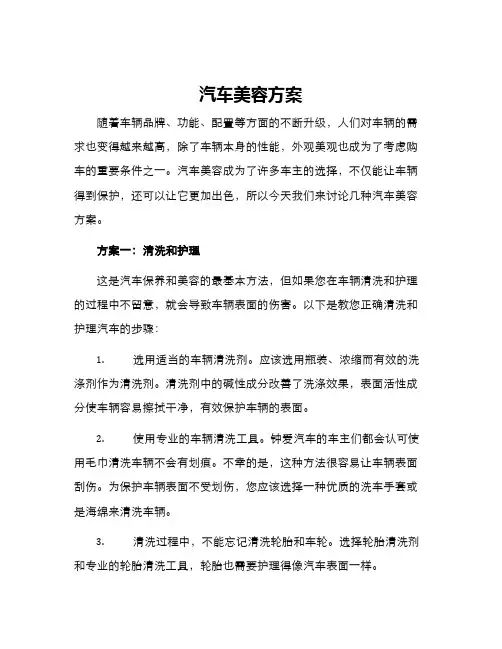 汽车美容方案

随着车辆品牌、功能、配置等方面的不断升级，人们对车辆的需求也变得越来越高，除了车辆本身的性能，外观美观也成为了考虑购车的重要条件之一。汽车美容成为了许多车主的选择，不仅能让车辆得到保护，还可以让它更加出色，所以今天我们来讨论几种汽车美容方案。

方案一：清洗和护理

这是汽车保养和美容的最基本方法，但如果您在车辆清洗和护理的过程中不留意，就会导致车辆表面的伤害。以下是教您正确清洗和护理汽车的步骤：

1. 选用适当的车辆清洗剂。应该选用瓶装、浓缩而有效的洗涤剂作为清洗剂。清洗剂中的碱性成分改善了洗涤效果，表面活性成分使车辆容易擦拭干净，有效保护车辆的表面。

2. 使用专业的车辆清洗工具。钟爱汽车的车主们都会认可使用毛巾清洗车辆不会有划痕。不幸的是，这种方法很容易让车辆表面刮伤。为保护车辆表面不受划伤，您应该选择一种优质的洗车手套或是海绵来清洗车辆。

3. 清洗过程中，不能忘记清洗轮胎和车轮。选择轮胎清洗剂和专业的轮胎清洗工具，轮胎也需要护理得像汽车表面一样。